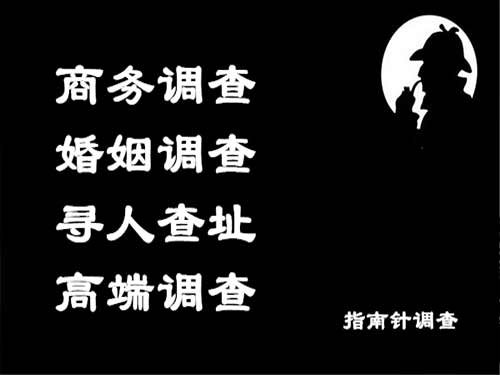 商务调查
婚姻调查
寻人查址
高端调查

指南针调查